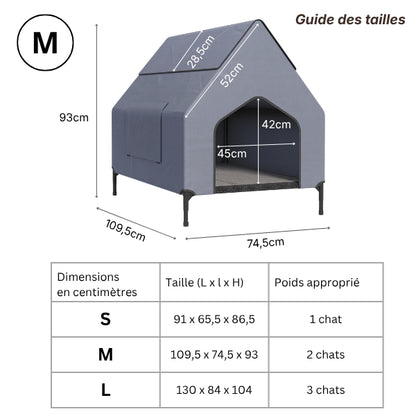 M

Guide des tailles

28,5cm

52cm

93cm

42cm

45cm

109,5cm

74,5cm

| Dimensions en centimètres | Taille (L x l x H) | Poids approprié |
|---|---|---|
| S | 91 x 65,5 x 86,5 | 1 chat |
| M | 109,5 x 74,5 x 93 | 2 chats |
| L | 130 x 84 x 104 | 3 chats |